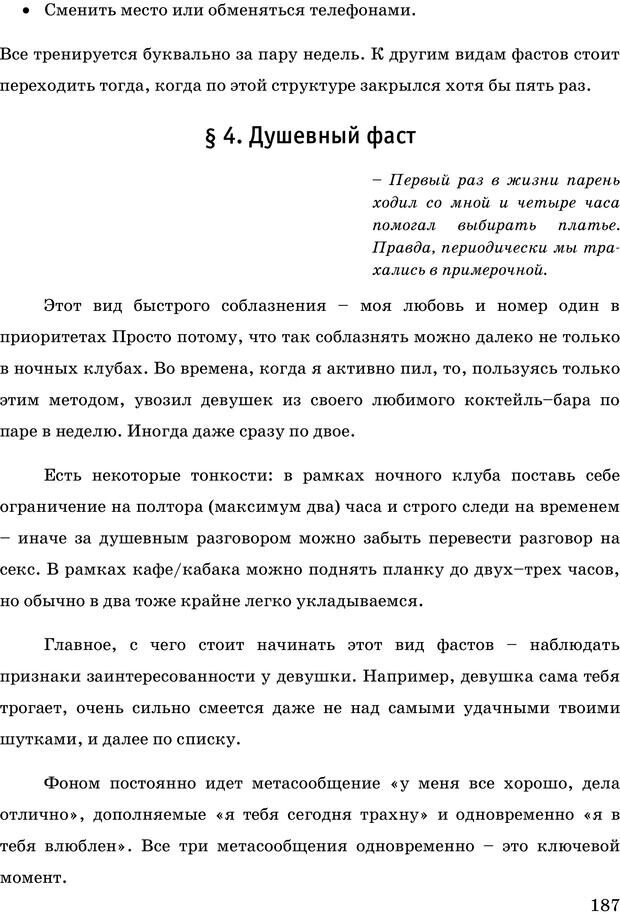 • Сменить место или обменяться телефонами.

Все тренируется буквально за пару недель. К другим видам фастов стоит переходить тогда, когда по этой структуре закрылся хотя бы пять раз.

§ 4. Душевный фаст

– Первый раз в жизни парень ходил со мной и четыре часа помогал выбирать платье. Правда, периодически мы трахались в примерочной.

Этот вид быстрого соблазнения – моя любовь и номер один в приоритетах Просто потому, что так соблазнять можно далеко не только в ночных клубах. Во времена, когда я активно пил, то, пользуясь только этим методом, увозил девушек из своего любимого коктейль–бара по паре в неделю. Иногда даже сразу по двое.

Есть некоторые тонкости: в рамках ночного клуба поставь себе ограничение на полтора (максимум два) часа и строго следи на временем – иначе за душевным разговором можно забыть перевести разговор на секс. В рамках кафе/кабака можно поднять планку до двух–трех часов, но обычно в два тоже крайне легко укладываемся.

Главное, с чего стоит начинать этот вид фастов – наблюдать признаки заинтересованности у девушки. Например, девушка сама тебя трогает, очень сильно смеется даже не над самыми удачными твоими шутками, и далее по списку.

Фоном постоянно идет метасообщение «у меня все хорошо, дела отлично», дополняемые «я тебя сегодня трахну» и одновременно «я в тебя влюблен». Все три метасообщения одновременно – это ключевой момент.

187